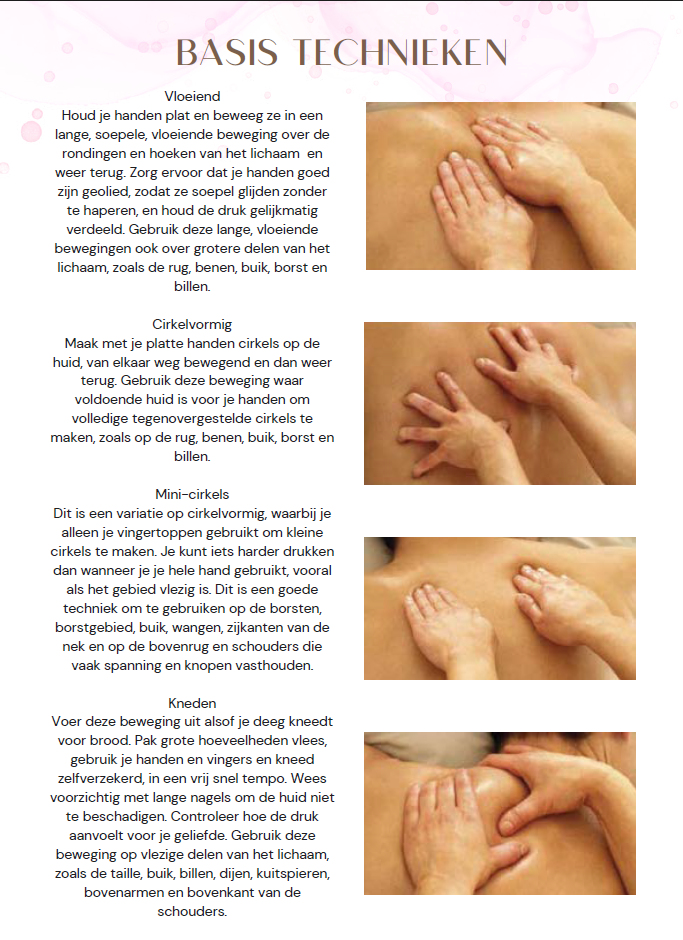 BASIS TECHNIEKEN

Vloeiend

Houd je handen plat en beweeg ze in een lange, soepele, vloeiende beweging over de rondingen en hoeken van het lichaam en weer terug. Zorg ervoor dat je handen goed zijn geolied, zodat ze soepel glijden zonder te haperen, en houd de druk gelijkmatig verdeeld. Gebruik deze lange, vloeiende bewegingen ook over grotere delen van het lichaam, zoals de rug, benen, buik, borst en billen.

Cirkelvormig

Maak met je platte handen cirkels op de huid, van elkaar weg bewegend en dan weer terug. Gebruik deze beweging waar voldoende huid is voor je handen om volledige tegenovergestelde cirkels te maken, zoals op de rug, benen, buik, borst en billen.

Mini-cirkels

Dit is een variatie op cirkelvormig, waarbij je alleen je vingertoppen gebruikt om kleine cirkels te maken. Je kunt iets harder drukken dan wanneer je je hele hand gebruikt, vooral als het gebied vlezig is. Dit is een goede techniek om te gebruiken op de borsten, borstgebied, buik, wangen, zijkanten van de nek en op de bovenrug en schouders die vaak spanning en knopen vasthouden.

Kneden

Voer deze beweging uit alsof je deeg kneedt voor brood. Pak grote hoeveelheden vlees, gebruik je handen en vingers en kneed zelfverzekerd, in een vrij snel tempo. Wees voorzichtig met lange nagels om de huid niet te beschadigen. Controleer hoe de druk aanvoelt voor je geliefde. Gebruik deze beweging op vlezige delen van het lichaam, zoals de taille, buik, billen, dijen, kuitspieren, bovenarmen en bovenkant van de schouders.